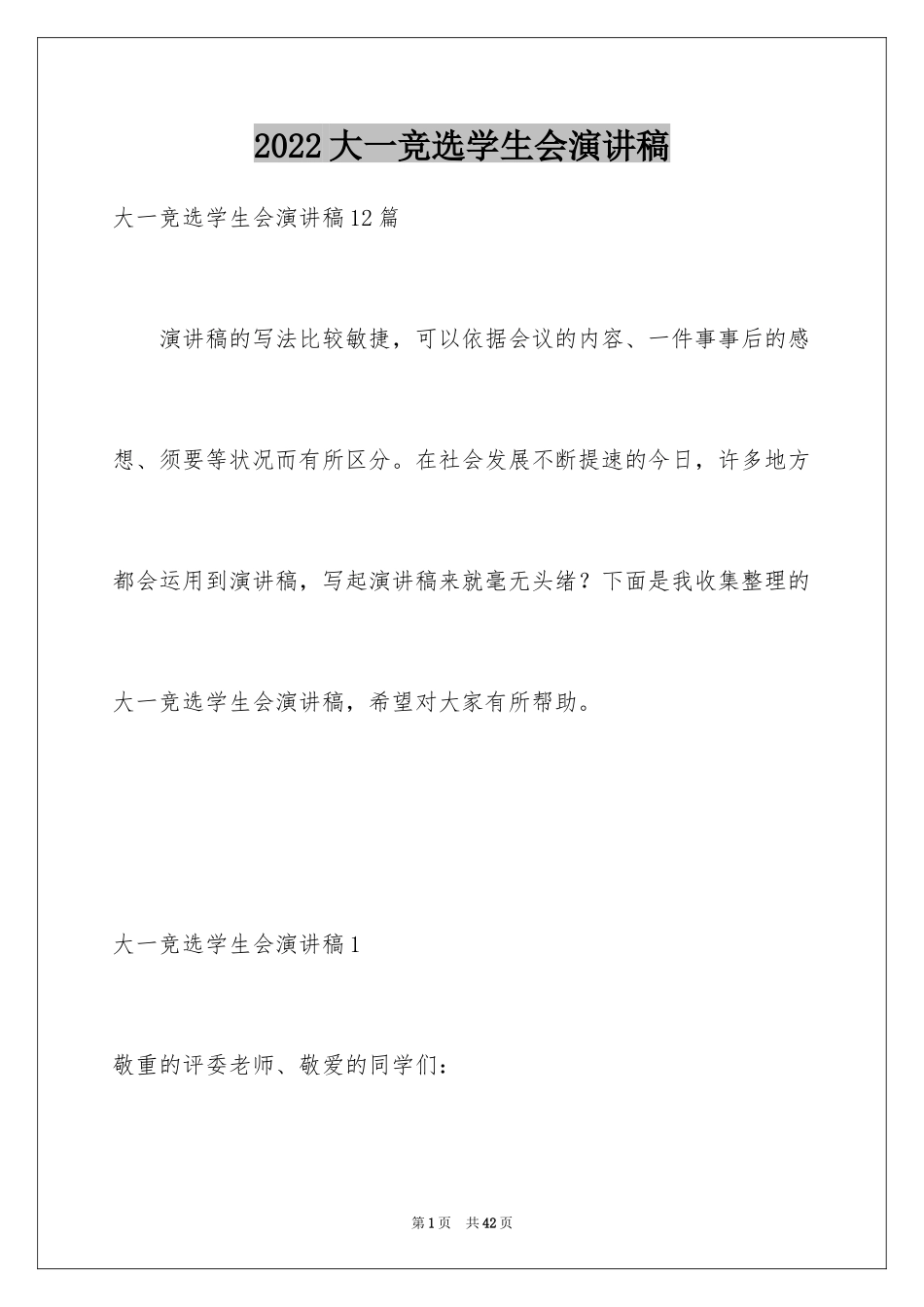 2022大一竞选学生会演讲稿

大一竞选学生会演讲稿12篇

演讲稿的写法比较敏捷，可以依据会议的内容、一件事事后的感想、须要等状况而有所区分。在社会发展不断提速的今日，许多地方都会运用到演讲稿，写起演讲稿来就毫无头绪？下面是我收集整理的大一竞选学生会演讲稿，希望对大家有所帮助。

大一竞选学生会演讲稿1

敬重的评委老师、敬爱的同学们：

第1页　共42页